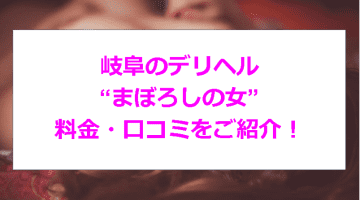 岐阜のデリヘル
“まぼろしの女”
料金・口コミをご紹介！